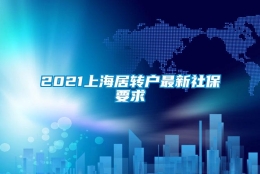 2021上海居转户最新社保要求